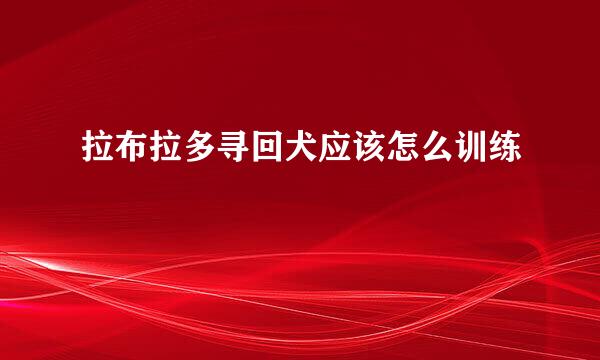 拉布拉多寻回犬应该怎么训练